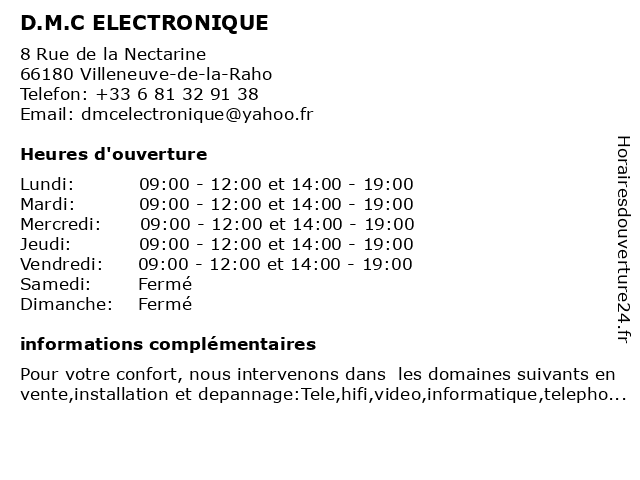 D.M.C ELECTRONIQUE

8 Rue de la Nectarine
66180 Villeneuve-de-la-Raho
Telefon: +33 6 81 32 91 38
Email: dmcelectronique@yahoo.fr

Heures d'ouverture

| | |
|---|---|
| Lundi: | 09:00 - 12:00 et 14:00 - 19:00 |
| Mardi: | 09:00 - 12:00 et 14:00 - 19:00 |
| Mercredi: | 09:00 - 12:00 et 14:00 - 19:00 |
| Jeudi: | 09:00 - 12:00 et 14:00 - 19:00 |
| Vendredi: | 09:00 - 12:00 et 14:00 - 19:00 |
| Samedi: | Fermé |
| Dimanche: | Fermé |

informations complémentaires

Pour votre confort, nous intervenons dans les domaines suivants en vente,installation et depannage:Tele,hifi,video,informatique,telepho...

Horairesdouverture24.fr